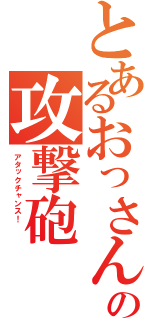 とあるおっさんの
攻撃砲
アタックチャンス!!